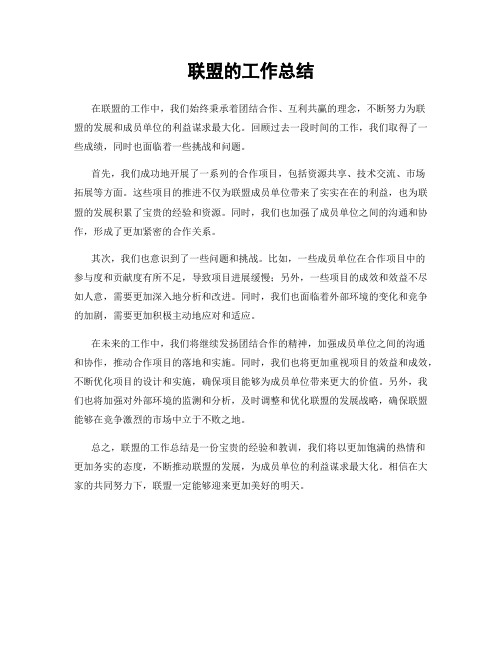 联盟的工作总结

在联盟的工作中，我们始终秉承着团结合作、互利共赢的理念，不断努力为联盟的发展和成员单位的利益谋求最大化。回顾过去一段时间的工作，我们取得了一些成绩，同时也面临着一些挑战和问题。

首先，我们成功地开展了一系列的合作项目，包括资源共享、技术交流、市场拓展等方面。这些项目的推进不仅为联盟成员单位带来了实实在在的利益，也为联盟的发展积累了宝贵的经验和资源。同时，我们也加强了成员单位之间的沟通和协作，形成了更加紧密的合作关系。

其次，我们也意识到了一些问题和挑战。比如，一些成员单位在合作项目中的参与度和贡献度有所不足，导致项目进展缓慢；另外，一些项目的成效和效益不尽如人意，需要更加深入地分析和改进。同时，我们也面临着外部环境的变化和竞争的加剧，需要更加积极主动地应对和适应。

在未来的工作中，我们将继续发扬团结合作的精神，加强成员单位之间的沟通和协作，推动合作项目的落地和实施。同时，我们也将更加重视项目的效益和成效，不断优化项目的设计和实施，确保项目能够为成员单位带来更大的价值。另外，我们也将加强对外部环境的监测和分析，及时调整和优化联盟的发展战略，确保联盟能够在竞争激烈的市场中立于不败之地。

总之，联盟的工作总结是一份宝贵的经验和教训，我们将以更加饱满的热情和更加务实的态度，不断推动联盟的发展，为成员单位的利益谋求最大化。相信在大家的共同努力下，联盟一定能够迎来更加美好的明天。